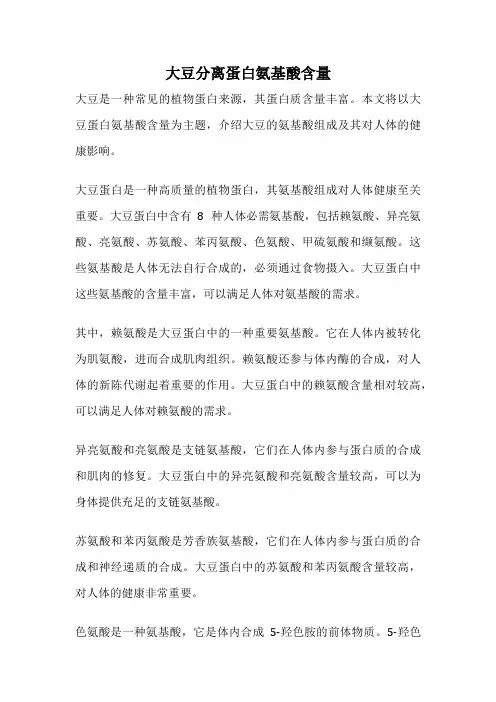 大豆分离蛋白氨基酸含量

大豆是一种常见的植物蛋白来源，其蛋白质含量丰富。本文将以大豆蛋白氨基酸含量为主题，介绍大豆的氨基酸组成及其对人体的健康影响。

大豆蛋白是一种高质量的植物蛋白，其氨基酸组成对人体健康至关重要。大豆蛋白中含有 8 种人体必需氨基酸，包括赖氨酸、异亮氨酸、亮氨酸、苏氨酸、苯丙氨酸、色氨酸、甲硫氨酸和缬氨酸。这些氨基酸是人体无法自行合成的，必须通过食物摄入。大豆蛋白中这些氨基酸的含量丰富，可以满足人体对氨基酸的需求。

其中，赖氨酸是大豆蛋白中的一种重要氨基酸。它在人体内被转化为肌氨酸，进而合成肌肉组织。赖氨酸还参与体内酶的合成，对人体的新陈代谢起着重要的作用。大豆蛋白中的赖氨酸含量相对较高，可以满足人体对赖氨酸的需求。

异亮氨酸和亮氨酸是支链氨基酸，它们在人体内参与蛋白质的合成和肌肉的修复。大豆蛋白中的异亮氨酸和亮氨酸含量较高，可以为身体提供充足的支链氨基酸。

苏氨酸和苯丙氨酸是芳香族氨基酸，它们在人体内参与蛋白质的合成和神经递质的合成。大豆蛋白中的苏氨酸和苯丙氨酸含量较高，对人体的健康非常重要。

色氨酸是一种氨基酸，它是体内合成 5-羟色胺的前体物质。5-羟色